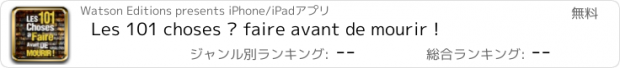 LES 101 Choses à Faire Avant DE MOURIR !

Watson Editions presents iPhone/iPadアプリ

無料

Les 101 choses ? faire avant de mourir !

ジャンル別ランキング: --

総合ランキング: --